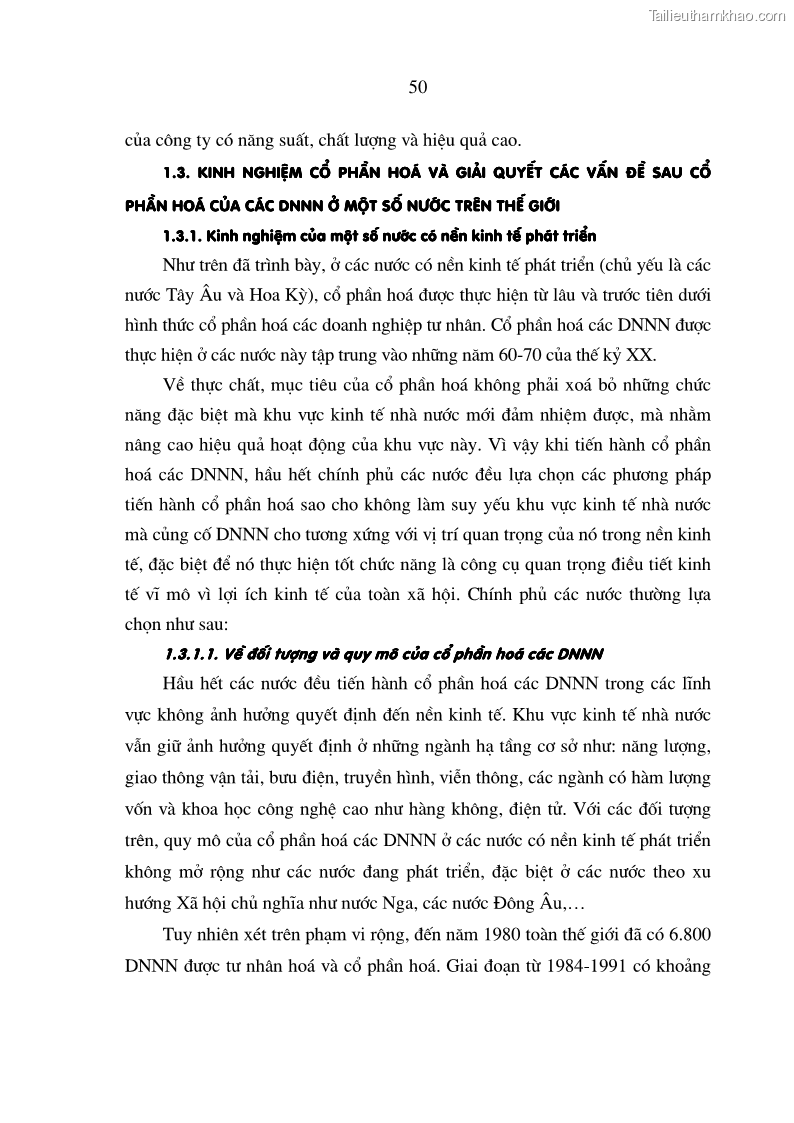 Tailieuthamkhao.com

50

của công ty có năng suất, chất lượng và hiệu quả cao.

1.3. KINH NGHIỆM CỔ PHẦN HOÁ VÀ GIẢI QUYẾT CÁC VẤN ĐỀ SAU CỔ PHẦN HOÁ CỦA CÁC DNNN Ở MỘT SỐ NƯỚC TRÊN THẾ GIỚI

1.3.1. Kinh nghiệm của một số nước có nền kinh tế phát triển

Như trên đã trình bày, ở các nước có nền kinh tế phát triển (chủ yếu là các nước Tây Âu và Hoa Kỳ), cổ phần hoá được thực hiện từ lâu và trước tiên dưới hình thức cổ phần hoá các doanh nghiệp tư nhân. Cổ phần hoá các DNNN được thực hiện ở các nước này tập trung vào những năm 60-70 của thế kỷ XX.

Về thực chất, mục tiêu của cổ phần hoá không phải xoá bỏ những chức năng đặc biệt mà khu vực kinh tế nhà nước mới đảm nhiệm được, mà nhằm nâng cao hiệu quả hoạt động của khu vực này. Vì vậy khi tiến hành cổ phần hoá các DNNN, hầu hết chính phủ các nước đều lựa chọn các phương pháp tiến hành cổ phần hoá sao cho không làm suy yếu khu vực kinh tế nhà nước mà củng cố DNNN cho tương xứng với vị trí quan trọng của nó trong nền kinh tế, đặc biệt để nó thực hiện tốt chức năng là công cụ quan trọng điều tiết kinh tế vĩ mô vì lợi ích kinh tế của toàn xã hội. Chính phủ các nước thường lựa chọn như sau:

1.3.1.1. Về đối tượng và quy mô của cổ phần hoá các DNNN

Hầu hết các nước đều tiến hành cổ phần hoá các DNNN trong các lĩnh vực không ảnh hưởng quyết định đến nền kinh tế. Khu vực kinh tế nhà nước vẫn giữ ảnh hưởng quyết định ở những ngành hạ tầng cơ sở như: năng lượng, giao thông vận tải, bưu điện, truyền hình, viễn thông, các ngành có hàm lượng vốn và khoa học công nghệ cao như hàng không, điện tử. Với các đối tượng trên, quy mô của cổ phần hoá các DNNN ở các nước có nền kinh tế phát triển không mở rộng như các nước đang phát triển, đặc biệt ở các nước theo xu hướng Xã hội chủ nghĩa như nước Nga, các nước Đông Âu,…

Tuy nhiên xét trên phạm vi rộng, đến năm 1980 toàn thế giới đã có 6.800 DNNN được tư nhân hoá và cổ phần hoá. Giai đoạn từ 1984-1991 có khoảng